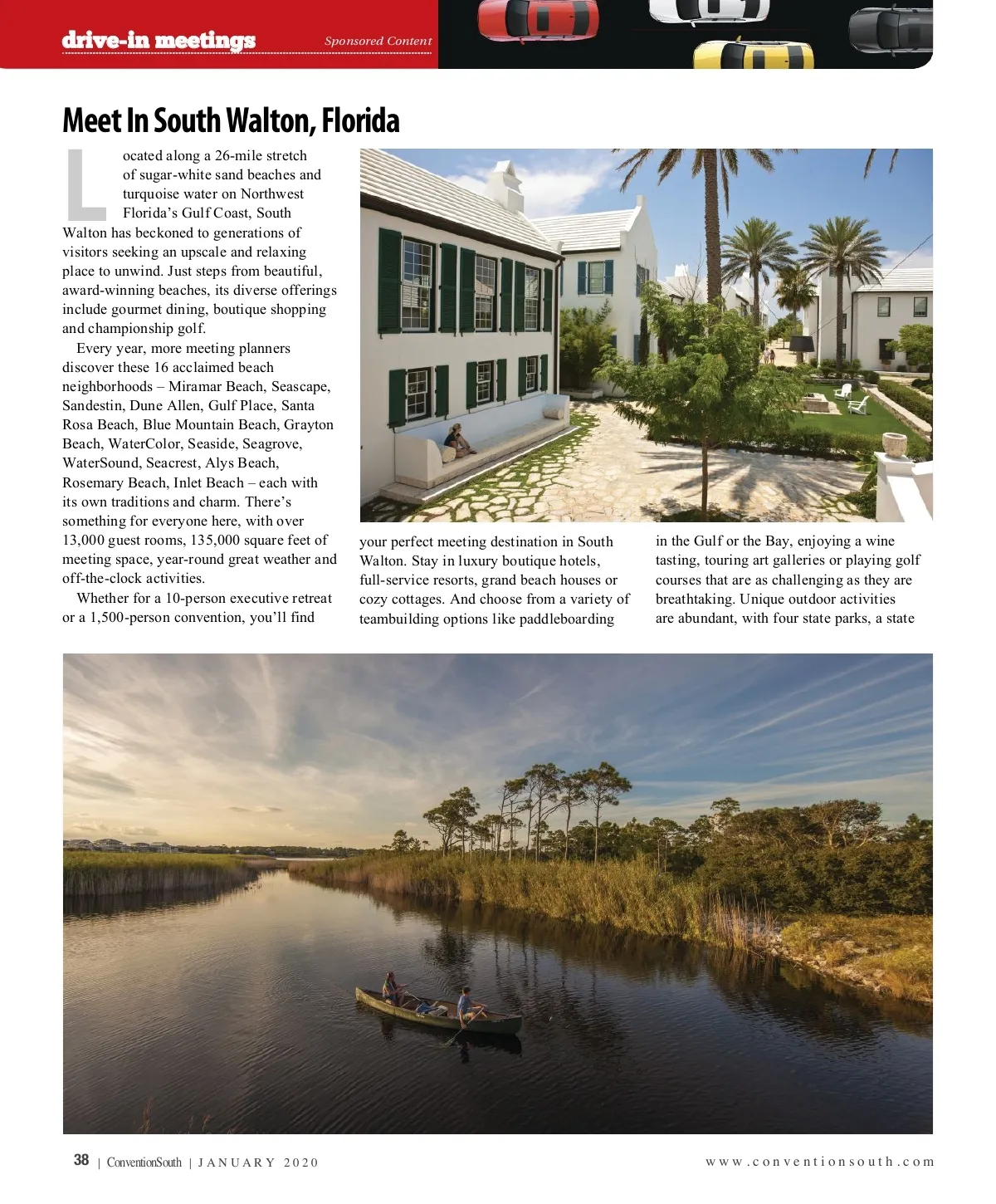 drive-in meetings
Sponsored Content

Meet In South Walton, Florida

Located along a 26-mile stretch of sugar-white sand beaches and turquoise water on Northwest Florida's Gulf Coast, South Walton has beckoned to generations of visitors seeking an upscale and relaxing place to unwind. Just steps from beautiful, award-winning beaches, its diverse offerings include gourmet dining, boutique shopping and championship golf.

Every year, more meeting planners discover these 16 acclaimed beach neighborhoods – Miramar Beach, Seascape, Sandestin, Dune Allen, Gulf Place, Santa Rosa Beach, Blue Mountain Beach, Grayton Beach, WaterColor, Seaside, Seagrove, WaterSound, Seacrest, Alys Beach, Rosemary Beach, Inlet Beach – each with its own traditions and charm. There's something for everyone here, with over 13,000 guest rooms, 135,000 square feet of meeting space, year-round great weather and off-the-clock activities.

Whether for a 10-person executive retreat or a 1,500-person convention, you'll find your perfect meeting destination in South Walton. Stay in luxury boutique hotels, full-service resorts, grand beach houses or cozy cottages. And choose from a variety of teambuilding options like paddleboarding in the Gulf or the Bay, enjoying a wine tasting, touring art galleries or playing golf courses that are as challenging as they are breathtaking. Unique outdoor activities are abundant, with four state parks, a state

38 | ConventionSouth | JANUARY 2020
www.conventionsouth.com